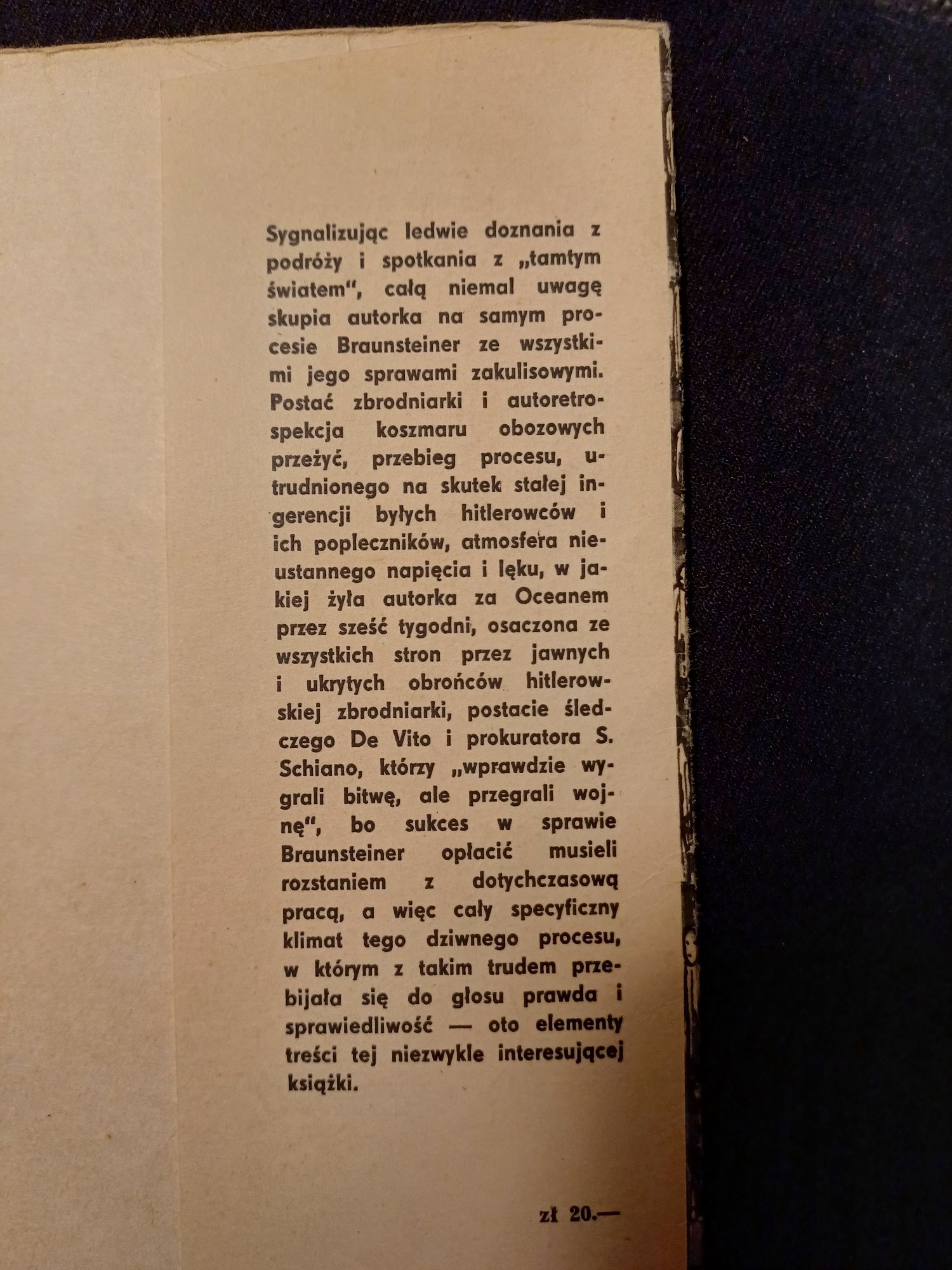 Sygnalizując ledwie doznania z podróży i spotkania z „tamtym światem", całą niemal uwagę skupia autorka na samym procesie Braunsteiner ze wszystkimi jego sprawami zakulisowymi. Postać zbrodniarki i autoretrospekcja koszmaru obozowych przeżyć, przebieg procesu, utrudnionego na skutek stałej ingerencji byłych hitlerowców i ich popleczników, atmosfera nieustannego napięcia i lęku, w jakiej żyła autorka za Oceanem przez sześć tygodni, osaczona ze wszystkich stron przez jawnych i ukrytych obrońców hitlerowskiej zbrodniarki, postacie śledczego De Vito i prokuratora S. Schiano, którzy „wprawdzie wygrali bitwę, ale przegrali wojnę", bo sukces w sprawie Braunsteiner opłacić musieli rozstaniem z dotychczasową pracą, a więc cały specyficzny klimat tego dziwnego procesu, w którym z takim trudem przebijała się do głosu prawda i sprawiedliwość — oto elementy treści tej niezwykle interesującej książki.

zł 20.—